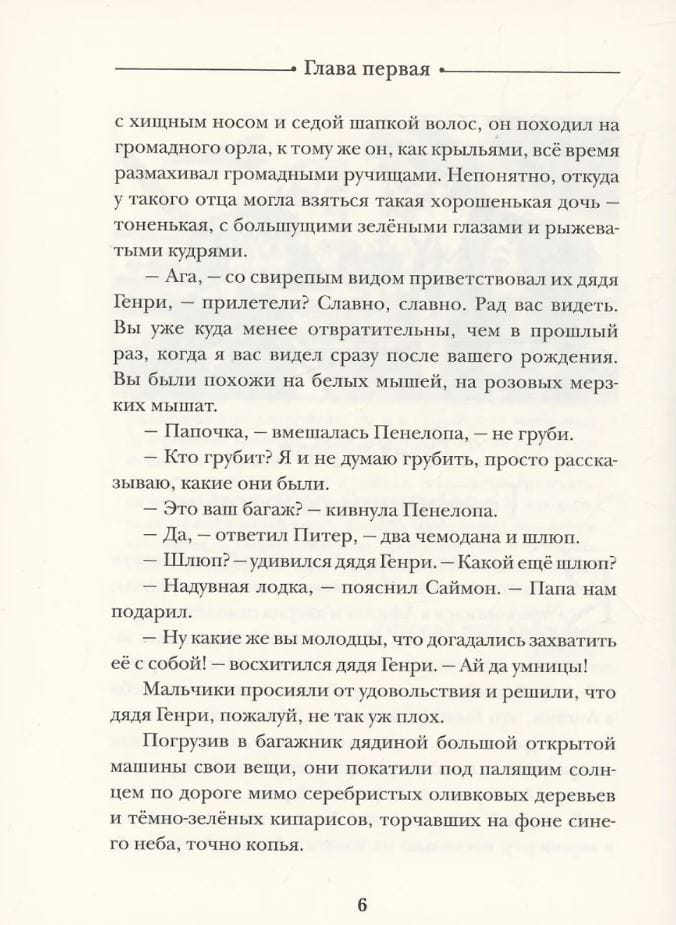 Глава первая

с хищным носом и седой шапкой волос, он походил на громадного орла, к тому же он, как крыльями, всё время размахивал громадными ручищами. Непонятно, откуда у такого отца могла взяться такая хорошенькая дочь — тоненькая, с большущими зелёными глазами и рыжеватыми кудрями.

— Ага, — со свирепым видом приветствовал их дядя Генри, — прилетели? Славно, славно. Рад вас видеть. Вы уже куда менее отвратительны, чем в прошлый раз, когда я вас видел сразу после вашего рождения. Вы были похожи на белых мышей, на розовых мерзких мышат.

— Папочка, — вмешалась Пенелопа, — не груби.

— Кто грубит? Я и не думаю грубить, просто рассказываю, какие они были.

— Это ваш багаж? — кивнула Пенелопа.

— Да, — ответил Питер, — два чемодана и шлюп.

— Шлюп? — удивился дядя Генри. — Какой ещё шлюп?

— Надувная лодка, — пояснил Саймон. — Папа нам подарил.

— Ну какие же вы молодцы, что догадались захватить её с собой! — восхитился дядя Генри. — Ай да умницы!

Мальчики просияли от удовольствия и решили, что дядя Генри, пожалуй, не так уж плох.

Погрузив в багажник дядиной большой открытой машины свои вещи, они покатили под палящим солнцем по дороге мимо серебристых оливковых деревьев и тёмно-зелёных кипарисов, торчавших на фоне синего неба, точно копья.

6